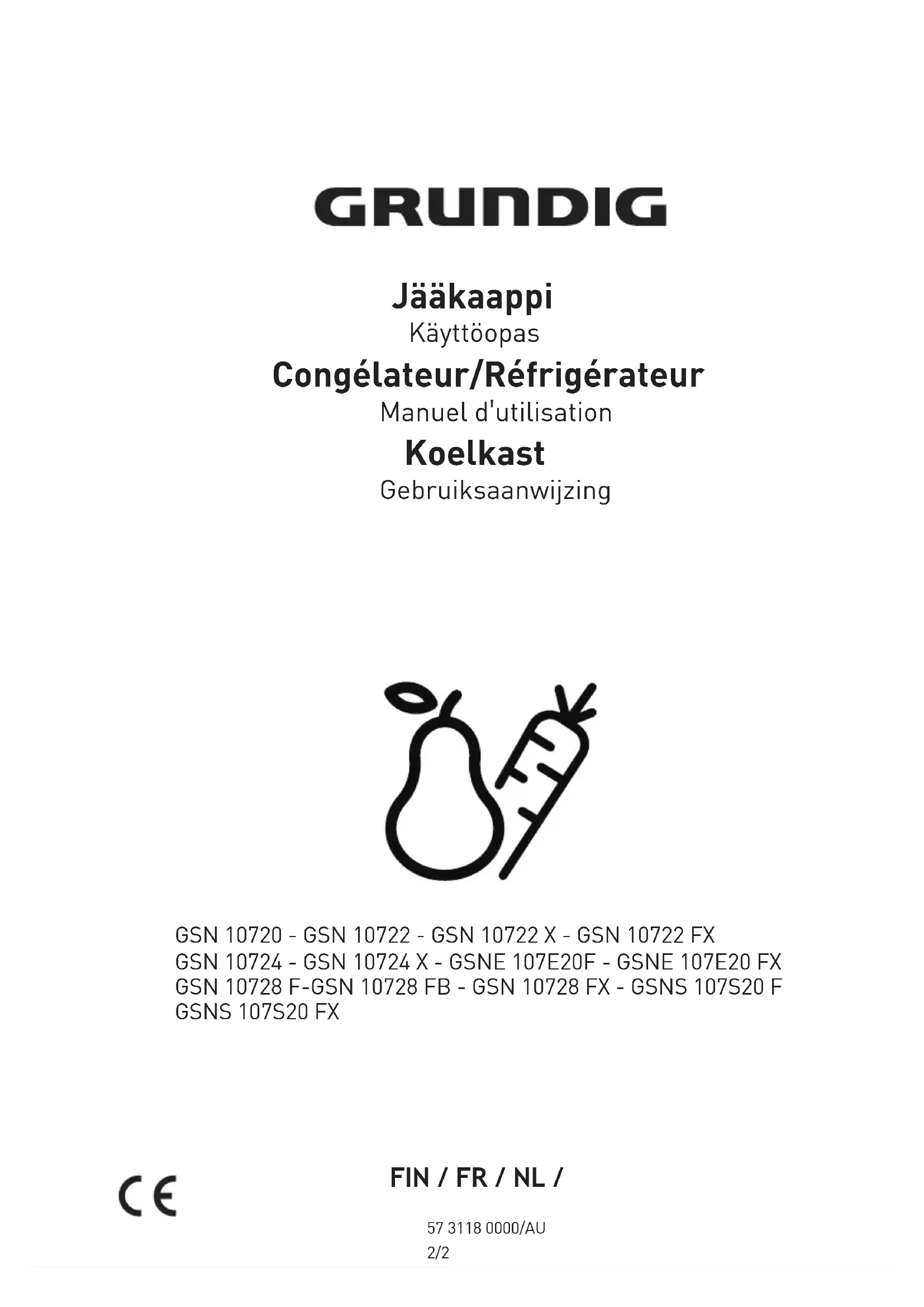 GRUNDIG

Jääkaappi
Käyttöopas
Congélateur/Réfrigérateur
Manuel d'utilisation
Koelkast
Gebruiksaanwijzing

GSN 10720 - GSN 10722 - GSN 10722 X - GSN 10722 FX
GSN 10724 - GSN 10724 X - GSNE 107E20F - GSNE 107E20 FX
GSN 10728 F-GSN 10728 FB - GSN 10728 FX - GSNS 107S20 F
GSNS 107S20 FX

CE

FIN / FR / NL /

57 3118 0000/AU
2/2